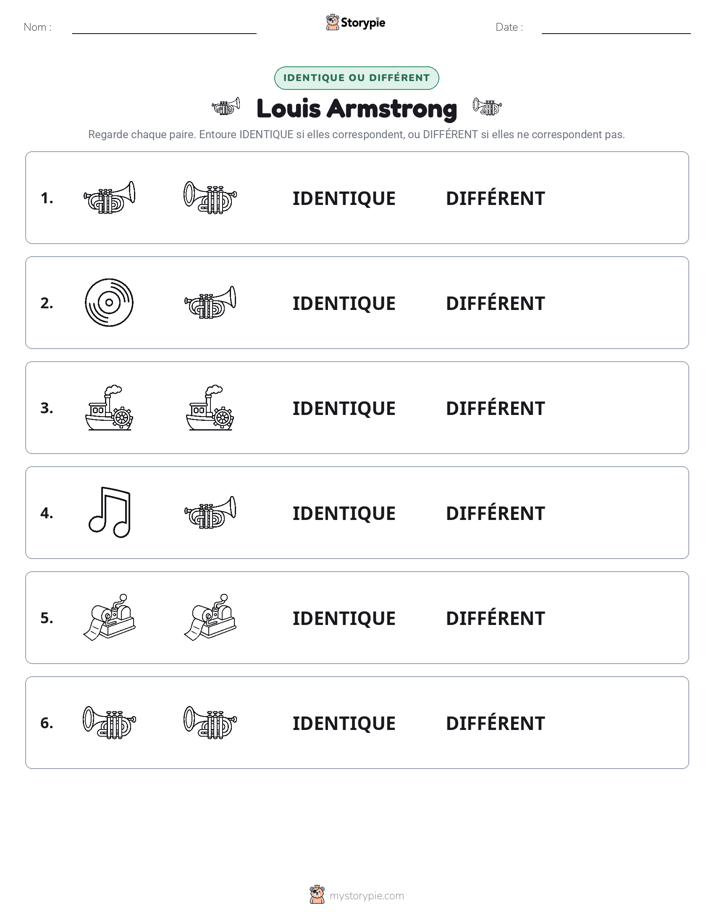 Nom : ____ Storypie Date : ____

IDENTIQUE OU DIFFÉRENT

Louis Armstrong

Regarde chaque paire. Entoure IDENTIQUE si elles correspondent, ou DIFFÉRENT si elles ne correspondent pas.

1. IDENTIQUE DIFFÉRENT

2. IDENTIQUE DIFFÉRENT

3. IDENTIQUE DIFFÉRENT

4. IDENTIQUE DIFFÉRENT

5. IDENTIQUE DIFFÉRENT

6. IDENTIQUE DIFFÉRENT

mystorypie.com